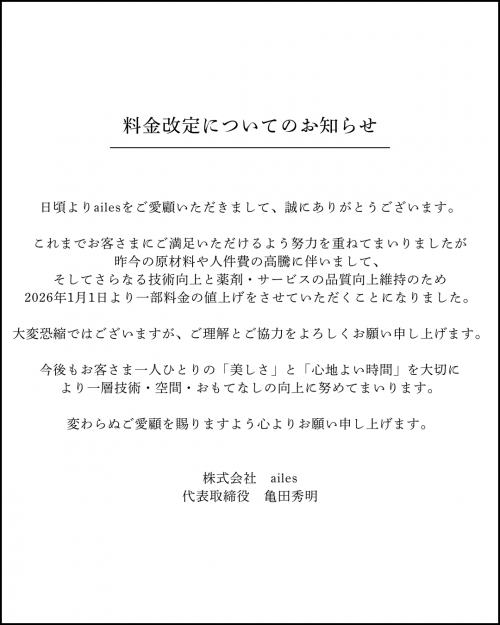 料金改定についてのお知らせ

日頃よりailesをご愛顧いただきまして、誠にありがとうございます。

これまでお客さまにご満足いただけるよう努力を重ねてまいりましたが
昨今の原材料や人件費の高騰に伴いまして、
そしてさらなる技術向上と薬剤・サービスの品質向上維持のため
2026年1月1日より一部料金の値上げをさせていただくことになりました。

大変恐縮ではございますが、ご理解とご協力をよろしくお願い申し上げます。

今後もお客さま一人ひとりの「美しさ」と「心地よい時間」を大切に
より一層技術・空間・おもてなしの向上に努めてまいります。

変わらぬご愛顧を賜りますよう心よりお願い申し上げます。

株式会社　ailes
代表取締役　亀田秀明